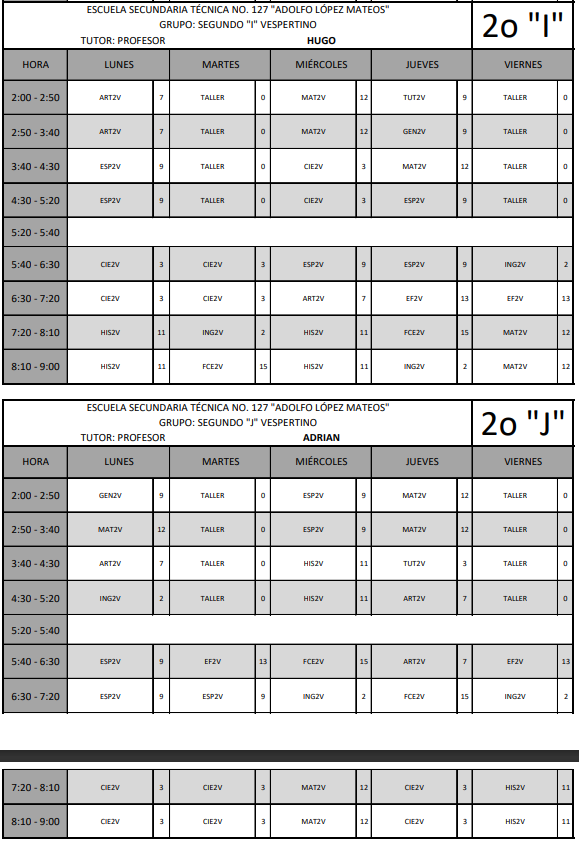 ESCUELA SECUNDARIA TÉCNICA NO. 127 "ADOLFO LÓPEZ MATEOS"
GRUPO: SEGUNDO "I" VESPERTINO
TUTOR: PROFESOR HUGO

2o "I"

| HORA | LUNES | | MARTES | | MIÉRCOLES | | JUEVES | | VIERNES | |
|---|---|---|---|---|---|---|---|---|---|---|
| 2:00 - 2:50 | ART2V | 7 | TALLER | 0 | MAT2V | 12 | TUT2V | 9 | TALLER | 0 |
| 2:50 - 3:40 | ART2V | 7 | TALLER | 0 | MAT2V | 12 | GEN2V | 9 | TALLER | 0 |
| 3:40 - 4:30 | ESP2V | 9 | TALLER | 0 | CIE2V | 3 | MAT2V | 12 | TALLER | 0 |
| 4:30 - 5:20 | ESP2V | 9 | TALLER | 0 | CIE2V | 3 | ESP2V | 9 | TALLER | 0 |
| 5:20 - 5:40 | | | | | | | | | | |
| 5:40 - 6:30 | CIE2V | 3 | CIE2V | 3 | ESP2V | 9 | ESP2V | 9 | ING2V | 2 |
| 6:30 - 7:20 | CIE2V | 3 | CIE2V | 3 | ART2V | 7 | EF2V | 13 | EF2V | 13 |
| 7:20 - 8:10 | HIS2V | 11 | ING2V | 2 | HIS2V | 11 | FCE2V | 15 | MAT2V | 12 |
| 8:10 - 9:00 | HIS2V | 11 | FCE2V | 15 | HIS2V | 11 | ING2V | 2 | MAT2V | 12 |

ESCUELA SECUNDARIA TÉCNICA NO. 127 "ADOLFO LÓPEZ MATEOS"
GRUPO: SEGUNDO "J" VESPERTINO
TUTOR: PROFESOR ADRIAN

2o "J"

| HORA | LUNES | | MARTES | | MIÉRCOLES | | JUEVES | | VIERNES | |
|---|---|---|---|---|---|---|---|---|---|---|
| 2:00 - 2:50 | GEN2V | 9 | TALLER | 0 | ESP2V | 9 | MAT2V | 12 | TALLER | 0 |
| 2:50 - 3:40 | MAT2V | 12 | TALLER | 0 | ESP2V | 9 | MAT2V | 12 | TALLER | 0 |
| 3:40 - 4:30 | ART2V | 7 | TALLER | 0 | HIS2V | 11 | TUT2V | 3 | TALLER | 0 |
| 4:30 - 5:20 | ING2V | 2 | TALLER | 0 | HIS2V | 11 | ART2V | 7 | TALLER | 0 |
| 5:20 - 5:40 | | | | | | | | | | |
| 5:40 - 6:30 | ESP2V | 9 | EF2V | 13 | FCE2V | 15 | ART2V | 7 | EF2V | 13 |
| 6:30 - 7:20 | ESP2V | 9 | ESP2V | 9 | ING2V | 2 | FCE2V | 15 | ING2V | 2 |
| 7:20 - 8:10 | CIE2V | 3 | CIE2V | 3 | MAT2V | 12 | CIE2V | 3 | HIS2V | 11 |
| 8:10 - 9:00 | CIE2V | 3 | CIE2V | 3 | MAT2V | 12 | CIE2V | 3 | HIS2V | 11 |